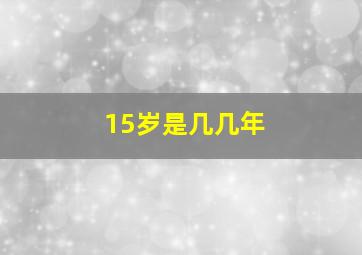 15岁是几几年